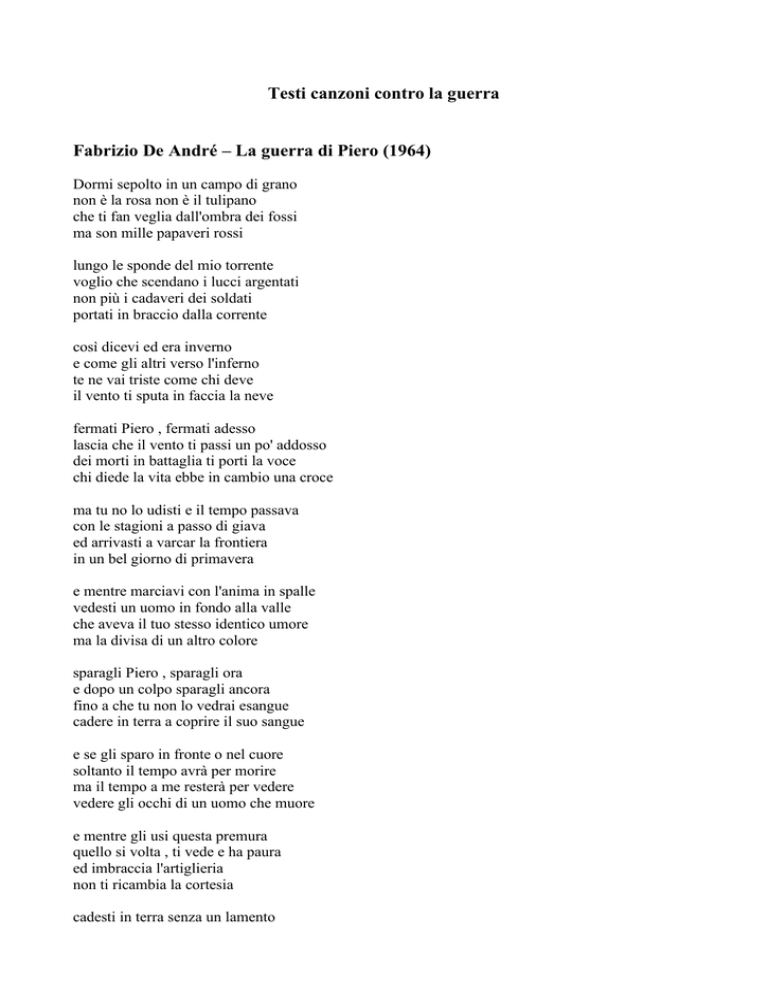 Testi canzoni contro la guerra

Fabrizio De André – La guerra di Piero (1964)

Dormi sepolto in un campo di grano
non è la rosa non è il tulipano
che ti fan veglia dall'ombra dei fossi
ma son mille papaveri rossi

lungo le sponde del mio torrente
voglio che scendano i lucci argentati
non più i cadaveri dei soldati
portati in braccio dalla corrente

così dicevi ed era inverno
e come gli altri verso l'inferno
te ne vai triste come chi deve
il vento ti sputa in faccia la neve

fermati Piero , fermati adesso
lascia che il vento ti passi un po' addosso
dei morti in battaglia ti porti la voce
chi diede la vita ebbe in cambio una croce

ma tu no lo udisti e il tempo passava
con le stagioni a passo di giava
ed arrivasti a varcar la frontiera
in un bel giorno di primavera

e mentre marciavi con l'anima in spalle
vedesti un uomo in fondo alla valle
che aveva il tuo stesso identico umore
ma la divisa di un altro colore

sparagli Piero , sparagli ora
e dopo un colpo sparagli ancora
fino a che tu non lo vedrai esangue
cadere in terra a coprire il suo sangue

e se gli sparo in fronte o nel cuore
soltanto il tempo avrà per morire
ma il tempo a me resterà per vedere
vedere gli occhi di un uomo che muore

e mentre gli usi questa premura
quello si volta , ti vede e ha paura
ed imbraccia l'artiglieria
non ti ricambia la cortesia

cadesti in terra senza un lamento